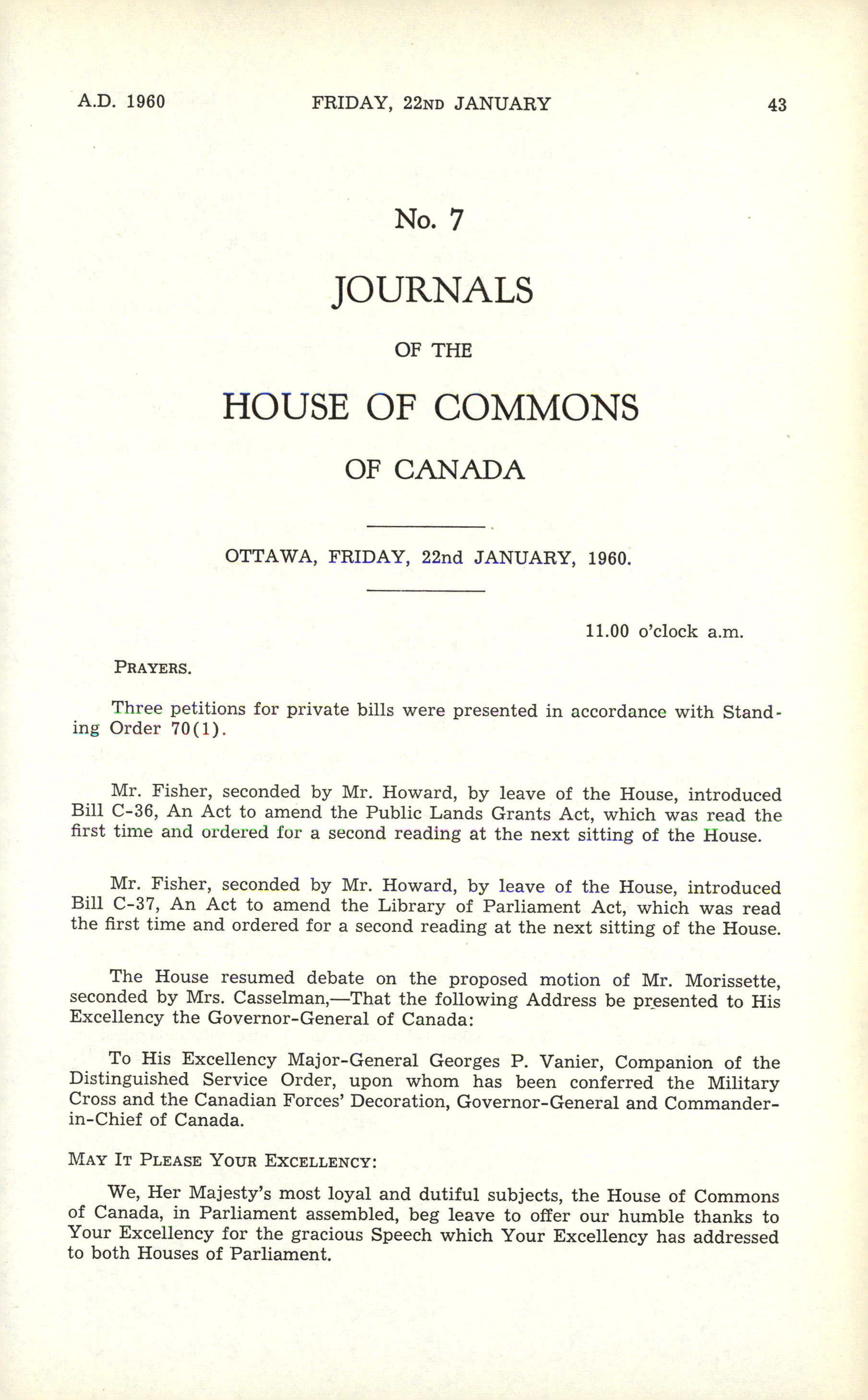 A.D. 1960 FRIDAY, 22ND JANUARY 43

No. 7

JOURNALS

OF THE

HOUSE OF COMMONS

OF CANADA

OTTAWA, FRIDAY, 22nd JANUARY, 1960.

11.00 o'clock a.m.

PRAYERS.

Three petitions for private bills were presented in accordance with Standing Order 70(1).

Mr. Fisher, seconded by Mr. Howard, by leave of the House, introduced Bill C-36, An Act to amend the Public Lands Grants Act, which was read the first time and ordered for a second reading at the next sitting of the House.

Mr. Fisher, seconded by Mr. Howard, by leave of the House, introduced Bill C-37, An Act to amend the Library of Parliament Act, which was read the first time and ordered for a second reading at the next sitting of the House.

The House resumed debate on the proposed motion of Mr. Morissette, seconded by Mrs. Casselman,—That the following Address be presented to His Excellency the Governor-General of Canada:

To His Excellency Major-General Georges P. Vanier, Companion of the Distinguished Service Order, upon whom has been conferred the Military Cross and the Canadian Forces' Decoration, Governor-General and Commander-in-Chief of Canada.

MAY IT PLEASE YOUR EXCELLENCY:

We, Her Majesty's most loyal and dutiful subjects, the House of Commons of Canada, in Parliament assembled, beg leave to offer our humble thanks to Your Excellency for the gracious Speech which Your Excellency has addressed to both Houses of Parliament.